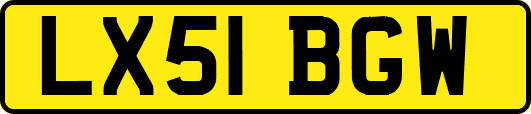 LX51 BGW